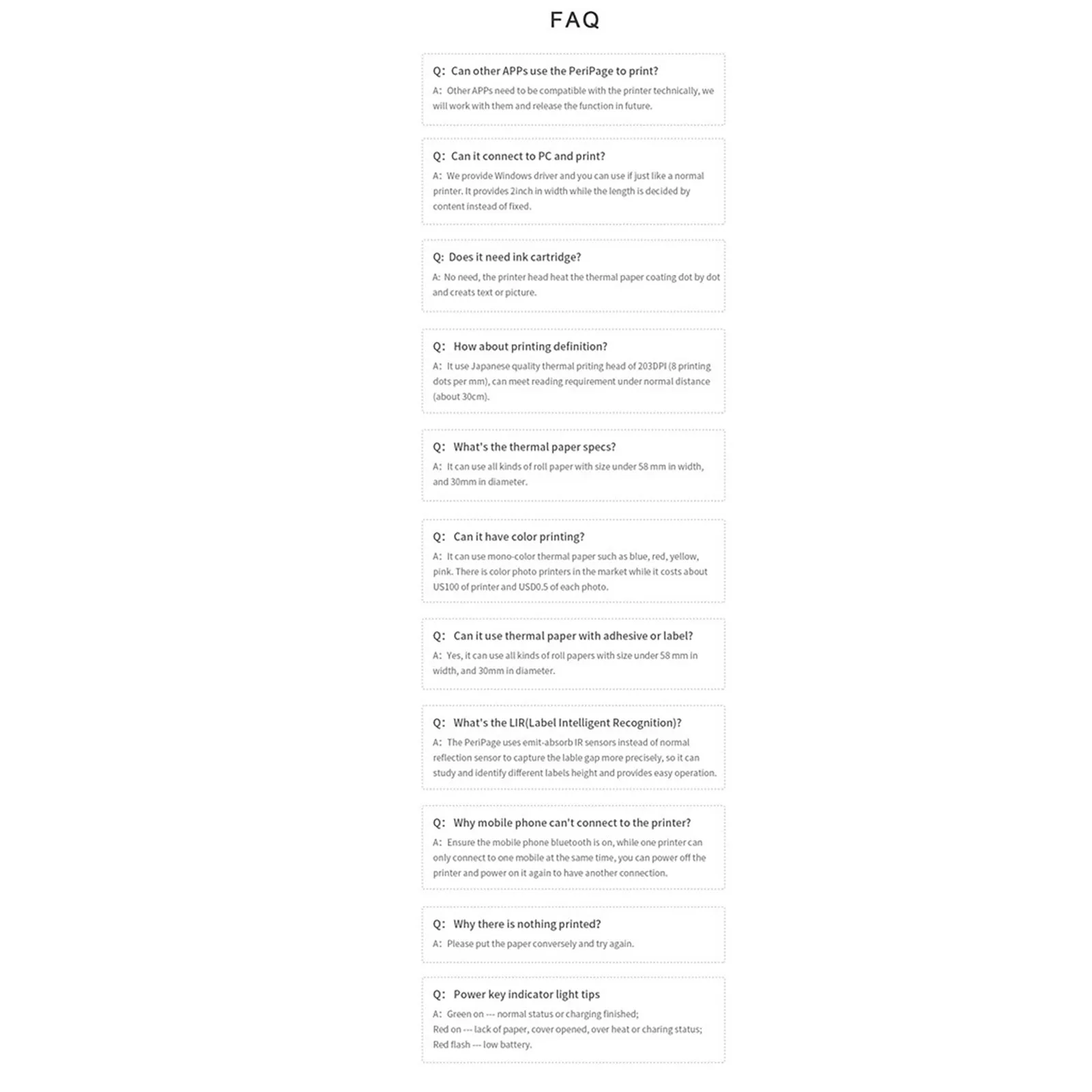 FAQ

Q: Can other APPs use the PeriPage to print?
A: Other APPs need to be compatible with the printer technically, we will work with them and release the function in future.

Q: Can it connect to PC and print?
A: We provide Windows driver and you can use if just like a normal printer. It provides 2inch in width while the length is decided by content instead of fixed.

Q: Does it need ink cartridge?
A: No need, the printer head heat the thermal paper coating dot by dot and creats text or picture.

Q: How about printing definition?
A: It use Japanese quality thermal priting head of 203DPI (8 printing dots per mm), can meet reading requirement under normal distance (about 30cm).

Q: What's the thermal paper specs?
A: It can use all kinds of roll paper with size under 58 mm in width, and 30mm in diameter.

Q: Can it have color printing?
A: It can use mono-color thermal paper such as blue, red, yellow, pink. There is color photo printers in the market while it costs about US100 of printer and USD0.5 of each photo.

Q: Can it use thermal paper with adhesive or label?
A: Yes, it can use all kinds of roll papers with size under 58 mm in width, and 30mm in diameter.

Q: What's the LIR(Label Intelligent Recognition)?
A: The PeriPage uses emit-absorb IR sensors instead of normal reflection sensor to capture the lable gap more precisely, so it can study and identify different labels height and provides easy operation.

Q: Why mobile phone can't connect to the printer?
A: Ensure the mobile phone bluetooth is on, while one printer can only connect to one mobile at the same time, you can power off the printer and power on it again to have another connection.

Q: Why there is nothing printed?
A: Please put the paper conversely and try again.

Q: Power key indicator light tips
A: Green on --- normal status or charging finished;
Red on --- lack of paper, cover opened, over heat or charing status;
Red flash --- low battery.